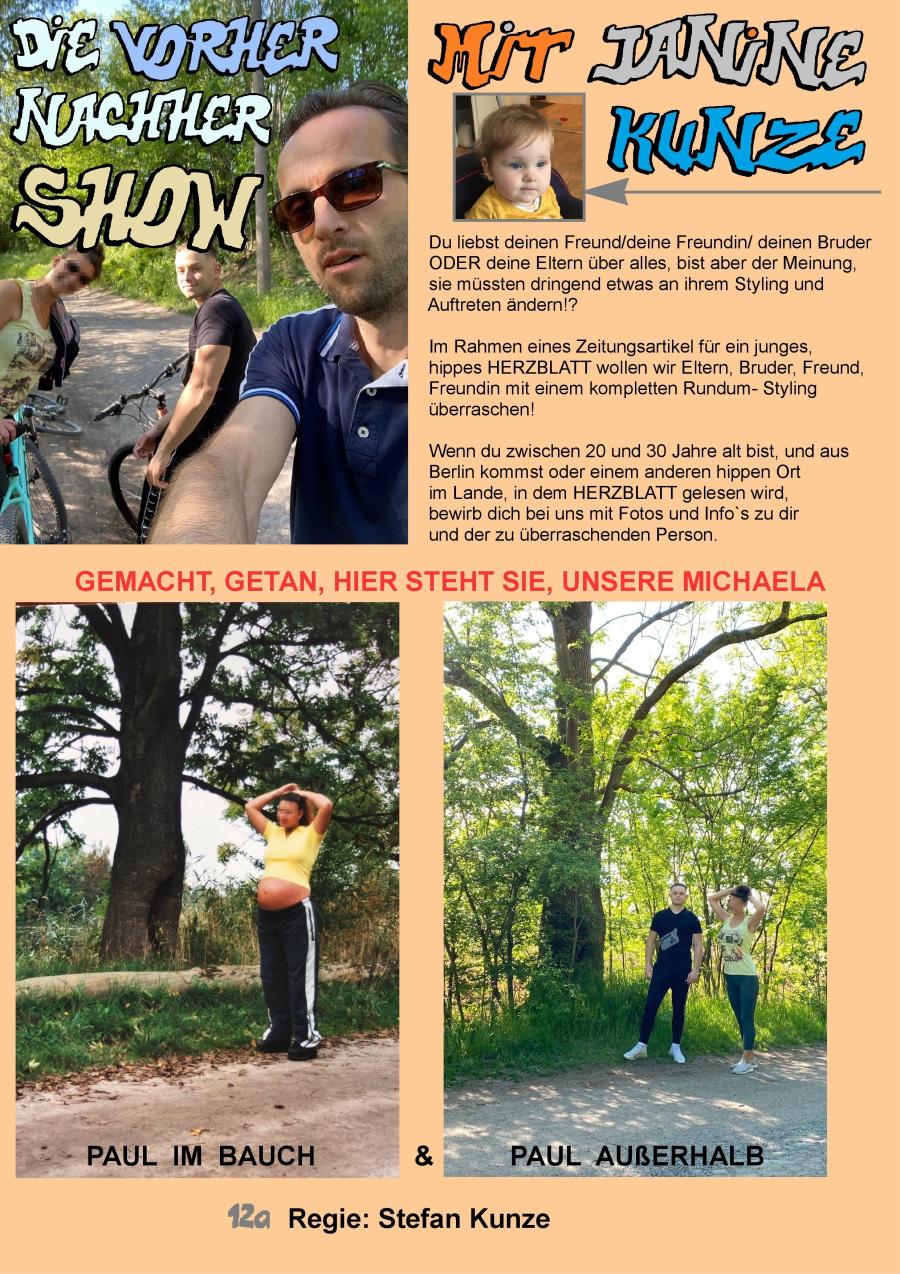 DIE VORHER NACHHER SHOW

MIT JANINE KUNZE

Du liebst deinen Freund/deine Freundin/ deinen Bruder ODER deine Eltern über alles, bist aber der Meinung, sie müssten dringend etwas an ihrem Styling und Auftreten ändern!?

Im Rahmen eines Zeitungsartikel für ein junges, hippes HERZBLATT wollen wir Eltern, Bruder, Freund, Freundin mit einem kompletten Rundum- Styling überraschen!

Wenn du zwischen 20 und 30 Jahre alt bist, und aus Berlin kommst oder einem anderen hippen Ort im Lande, in dem HERZBLATT gelesen wird, bewirb dich bei uns mit Fotos und Info`s zu dir und der zu überraschenden Person.

GEMACHT, GETAN, HIER STEHT SIE, UNSERE MICHAELA

PAUL IM BAUCH & PAUL AUßERHALB

12a Regie: Stefan Kunze